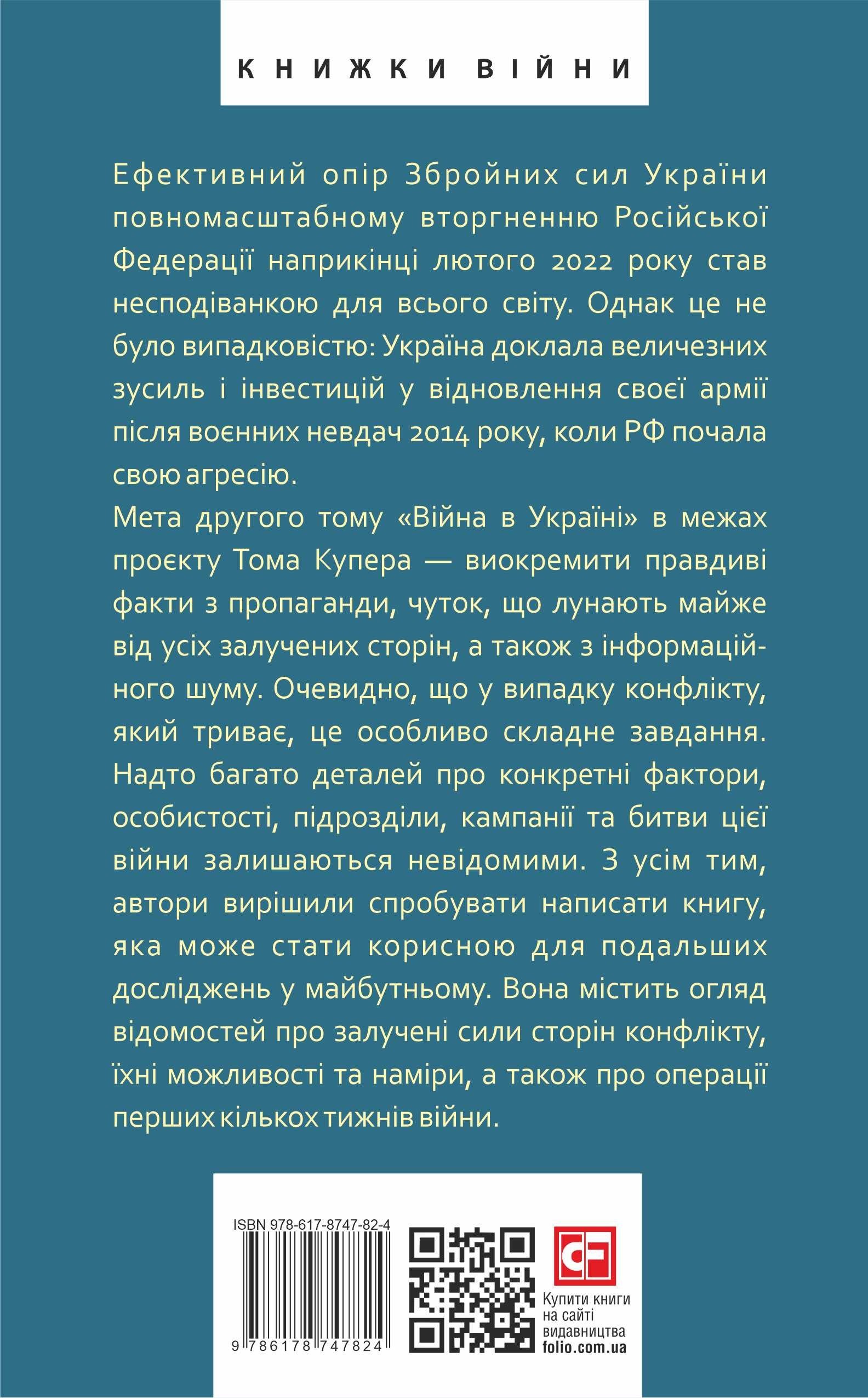 КНИЖКИ ВІЙНИ

Ефективний опір Збройних сил України повномасштабному вторгненню Російської Федерації наприкінці лютого 2022 року став несподіванкою для всього світу. Однак це не було випадковістю: Україна доклала величезних зусиль і інвестицій у відновлення своєї армії після воєнних невдач 2014 року, коли РФ почала свою агресію.

Мета другого тому «Війна в Україні» в межах проєкту Тома Купера — виокремити правдиві факти з пропаганди, чуток, що лунають майже від усіх залучених сторін, а також з інформаційного шуму. Очевидно, що у випадку конфлікту, який триває, це особливо складне завдання. Надто багато деталей про конкретні фактори, особистості, підрозділи, кампанії та битви цієї війни залишаються невідомими. З усім тим, автори вирішили спробувати написати книгу, яка може стати корисною для подальших досліджень у майбутньому. Вона містить огляд відомостей про залучені сили сторін конфлікту, їхні можливості та наміри, а також про операції перших кількох тижнів війни.

ISBN 978-617-8747-82-4

9 786178 747824

CF

Купити книги на сайті видавництва folio.com.ua